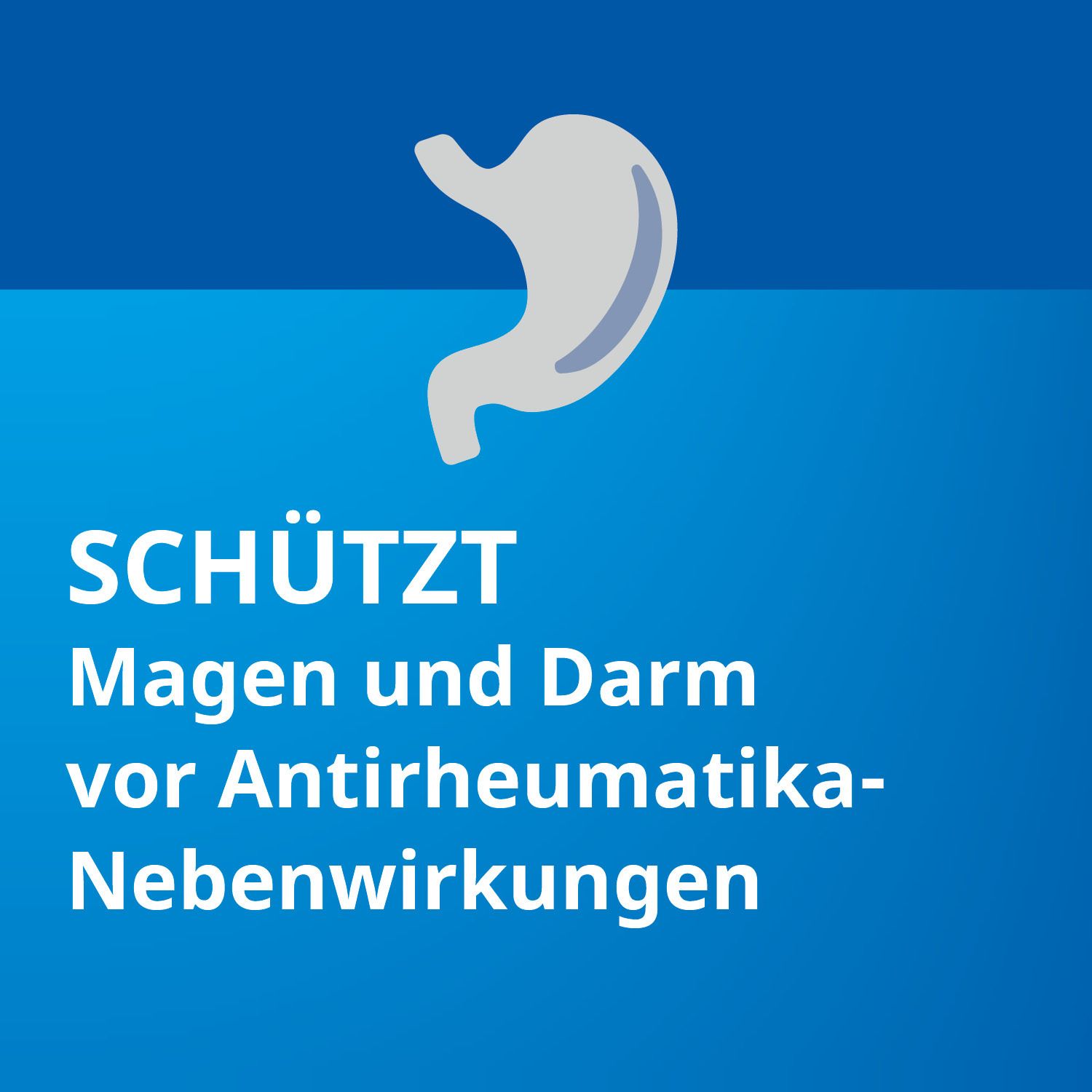 SCHÜTZT
Magen und Darm vor Antirheumatika-Nebenwirkungen